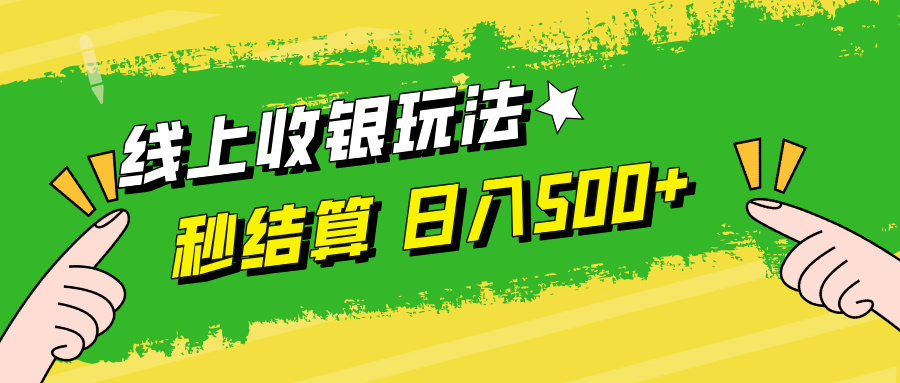 线上收银玩法

秒结算 日入500+